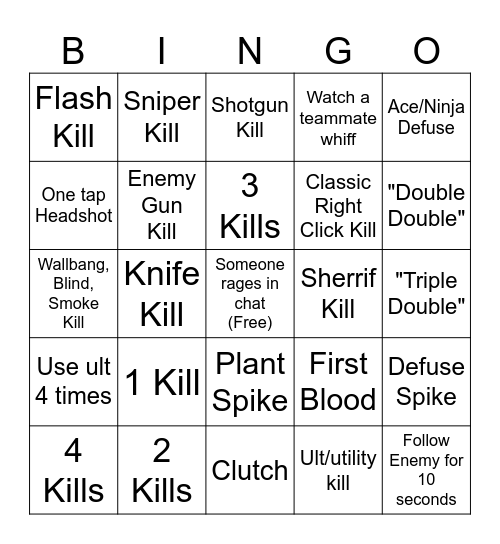 | B | I | N | G | O |
|---|---|---|---|---|
| Flash Kill | Sniper Kill | Shotgun Kill | Watch a teammate whiff | Ace/Ninja Defuse |
| One tap Headshot | Enemy Gun Kill | 3 Kills | Classic Right Click Kill | "Double Double" |
| Wallbang, Blind, Smoke Kill | Knife Kill | Someone rages in chat (Free) | Sherrif Kill | "Triple Double" |
| Use ult 4 times | 1 Kill | Plant Spike | First Blood | Defuse Spike |
| 4 Kills | 2 Kills | Clutch | Ult/utility kill | Follow Enemy for 10 seconds |